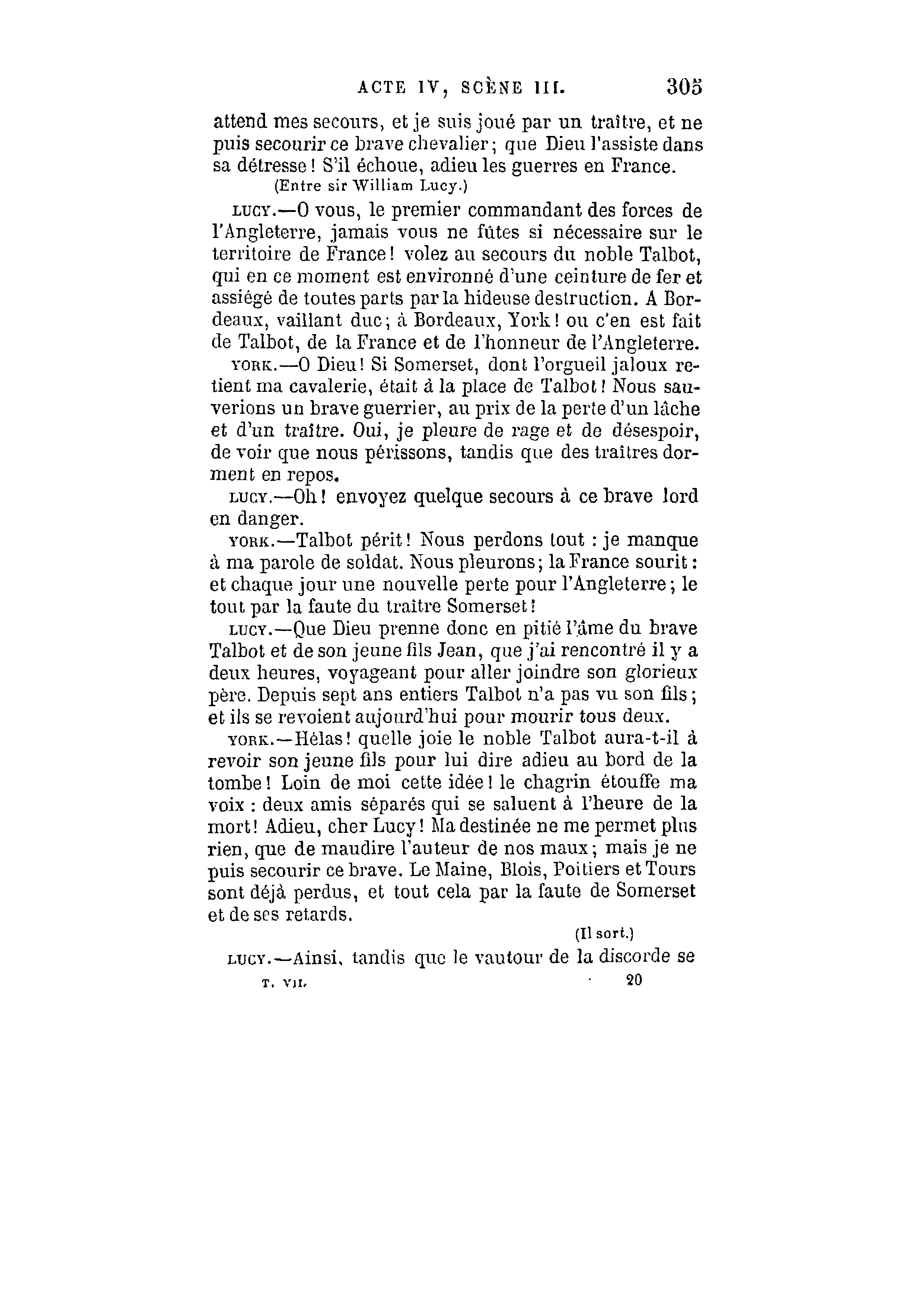 ACTE IV, SCÈNE III. 305

attend mes secours, et je suis joué par un traître, et ne puis secourir ce brave chevalier; que Dieu l'assiste dans sa détresse! S'il échoue, adieu les guerres en France.

(Entre sir William Lucy.)

LUCY.—O vous, le premier commandant des forces de l'Angleterre, jamais vous ne fûtes si nécessaire sur le territoire de France! volez au secours du noble Talbot, qui en ce moment est environné d'une ceinture de fer et assiégé de toutes parts par la hideuse destruction. A Bordeaux, vaillant duc; à Bordeaux, York! ou c'en est fait de Talbot, de la France et de l'honneur de l'Angleterre.

YORK.—O Dieu! Si Somerset, dont l'orgueil jaloux retient ma cavalerie, était à la place de Talbot! Nous sauverions un brave guerrier, au prix de la perte d'un lâche et d'un traître. Oui, je pleure de rage et de désespoir, de voir que nous périssons, tandis que des traîtres dorment en repos.

LUCY.—Oh! envoyez quelque secours à ce brave lord en danger.

YORK.—Talbot périt! Nous perdons tout : je manque à ma parole de soldat. Nous pleurons; la France sourit : et chaque jour une nouvelle perte pour l'Angleterre; le tout par la faute du traître Somerset!

LUCY.—Que Dieu prenne donc en pitié l'âme du brave Talbot et de son jeune fils Jean, que j'ai rencontré il y a deux heures, voyageant pour aller joindre son glorieux père. Depuis sept ans entiers Talbot n'a pas vu son fils; et ils se revoient aujourd'hui pour mourir tous deux.

YORK.—Hélas! quelle joie le noble Talbot aura-t-il à revoir son jeune fils pour lui dire adieu au bord de la tombe! Loin de moi cette idée! le chagrin étouffe ma voix : deux amis séparés qui se saluent à l'heure de la mort! Adieu, cher Lucy! Ma destinée ne me permet plus rien, que de maudire l'auteur de nos maux; mais je ne puis secourir ce brave. Le Maine, Blois, Poitiers et Tours sont déjà perdus, et tout cela par la faute de Somerset et de ses retards.

(Il sort.)

LUCY.—Ainsi, tandis que le vautour de la discorde se

T. VII. 20